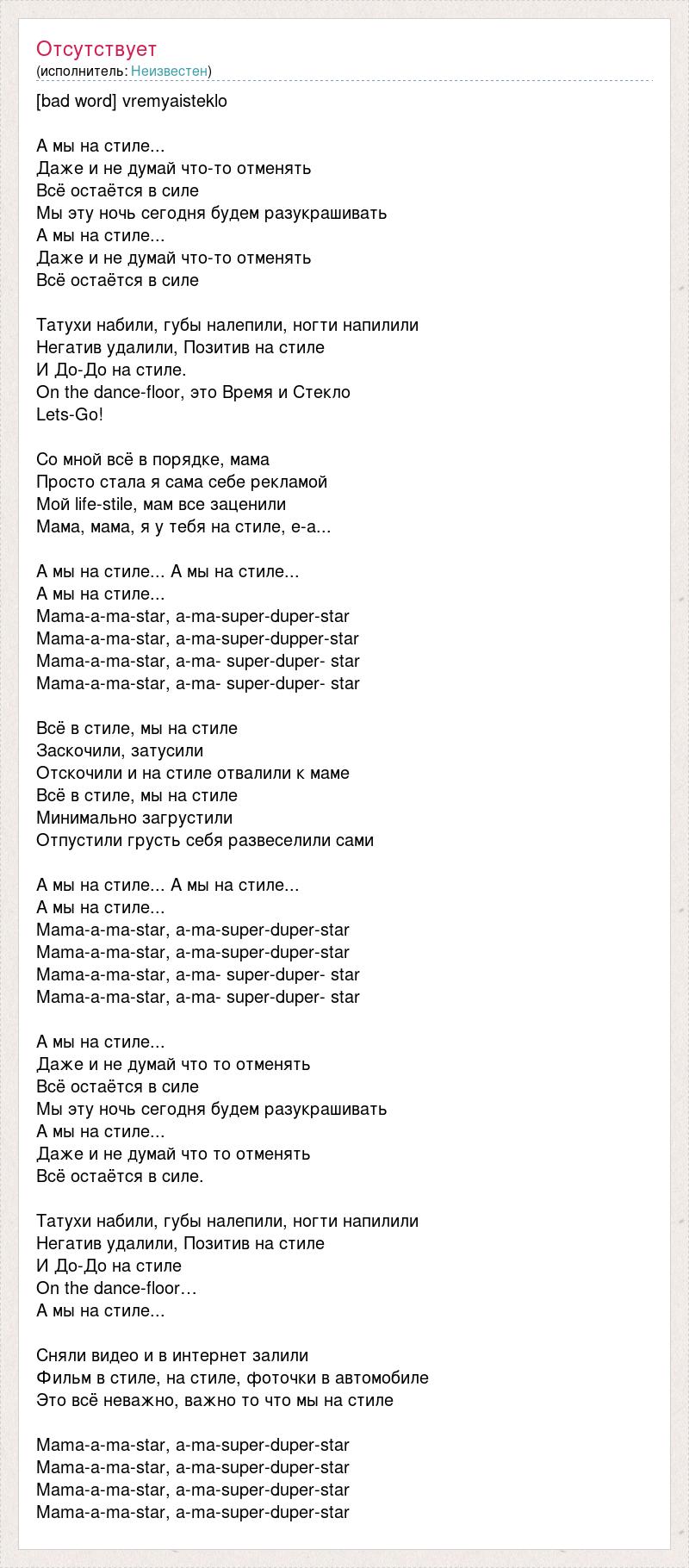 Отсутствует
(исполнитель: Неизвестен)

[bad word] vremyaisteklo

А мы на стиле...
Даже и не думай что-то отменять
Всё остаётся в силе
Мы эту ночь сегодня будем разукрашивать
А мы на стиле...
Даже и не думай что-то отменять
Всё остаётся в силе

Татухи набили, губы налепили, ногти напилили
Негатив удалили, Позитив на стиле
И До-До на стиле.
On the dance-floor, это Время и Стекло
Lets-Go!

Со мной всё в порядке, мама
Просто стала я сама себе рекламой
Мой life-stile, мам все заценили
Мама, мама, я у тебя на стиле, е-а...

А мы на стиле... А мы на стиле...
А мы на стиле...
Mama-a-ma-star, a-ma-super-duper-star
Mama-a-ma-star, a-ma-super-dupper-star
Mama-a-ma-star, a-ma- super-duper- star
Mama-a-ma-star, a-ma- super-duper- star

Всё в стиле, мы на стиле
Заскочили, затусили
Отскочили и на стиле отвалили к маме
Всё в стиле, мы на стиле
Минимально загрустили
Отпустили грусть себя развеселили сами

А мы на стиле... А мы на стиле...
А мы на стиле...
Mama-a-ma-star, a-ma-super-duper-star
Mama-a-ma-star, a-ma-super-duper-star
Mama-a-ma-star, a-ma- super-duper- star
Mama-a-ma-star, a-ma- super-duper- star

А мы на стиле...
Даже и не думай что то отменять
Всё остаётся в силе
Мы эту ночь сегодня будем разукрашивать
А мы на стиле...
Даже и не думай что то отменять
Всё остаётся в силе.

Татухи набили, губы налепили, ногти напилили
Негатив удалили, Позитив на стиле
И До-До на стиле
On the dance-floor…
А мы на стиле...

Сняли видео и в интернет залили
Фильм в стиле, на стиле, фоточки в автомобиле
Это всё неважно, важно то что мы на стиле

Mama-a-ma-star, a-ma-super-duper-star
Mama-a-ma-star, a-ma-super-duper-star
Mama-a-ma-star, a-ma-super-duper-star
Mama-a-ma-star, a-ma-super-duper-star